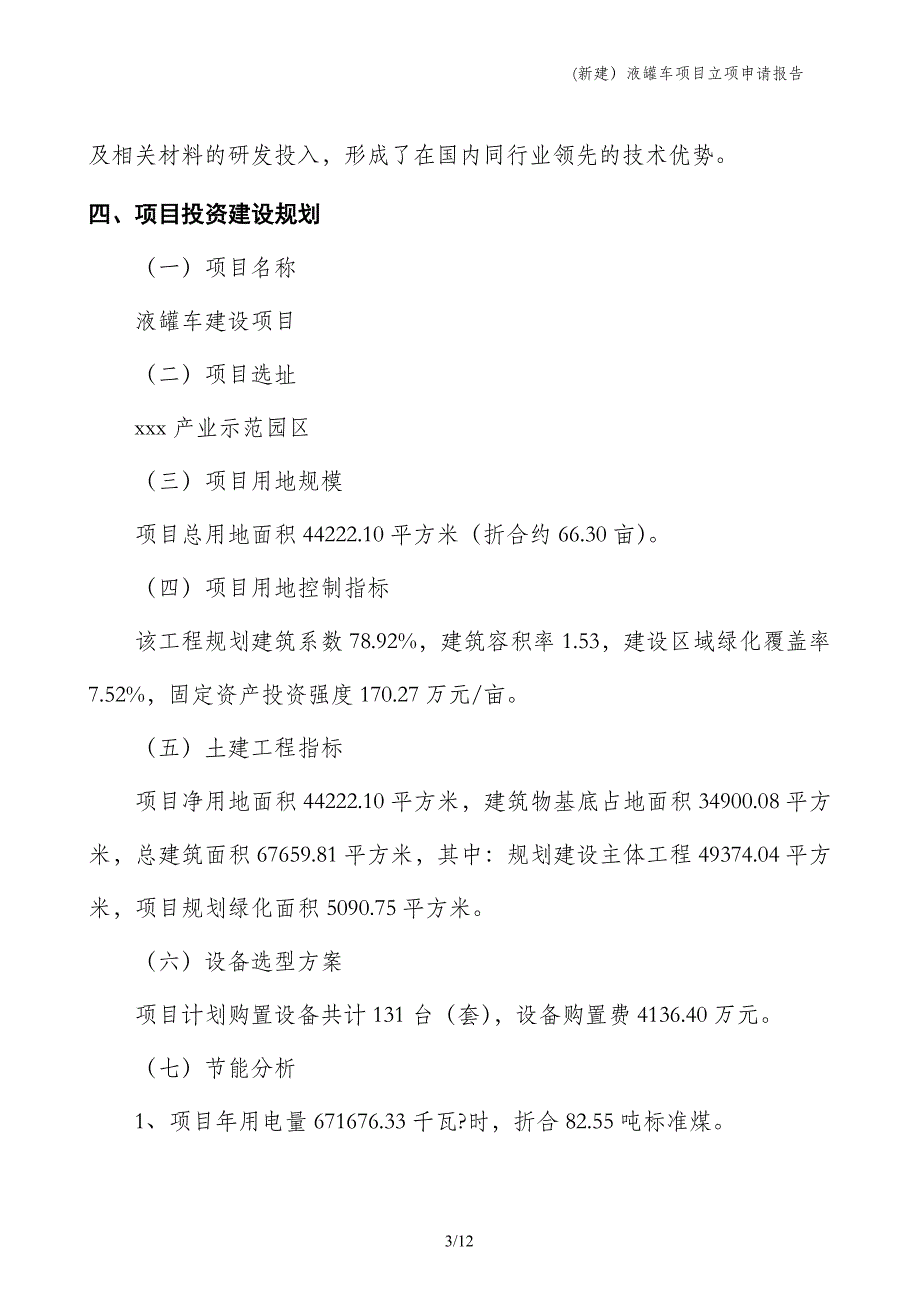 (新建）液罐车项目立项申请报告

及相关材料的研发投入，形成了在国内同行业领先的技术优势。

四、项目投资建设规划

（一）项目名称

液罐车建设项目

（二）项目选址

xxx 产业示范园区

（三）项目用地规模

项目总用地面积 44222.10 平方米（折合约 66.30 亩）。

（四）项目用地控制指标

该工程规划建筑系数 78.92%，建筑容积率 1.53，建设区域绿化覆盖率 7.52%，固定资产投资强度 170.27 万元/亩。

（五）土建工程指标

项目净用地面积 44222.10 平方米，建筑物基底占地面积 34900.08 平方米，总建筑面积 67659.81 平方米，其中：规划建设主体工程 49374.04 平方米，项目规划绿化面积 5090.75 平方米。

（六）设备选型方案

项目计划购置设备共计 131 台（套），设备购置费 4136.40 万元。

（七）节能分析

1、项目年用电量 671676.33 千瓦?时，折合 82.55 吨标准煤。

3/12